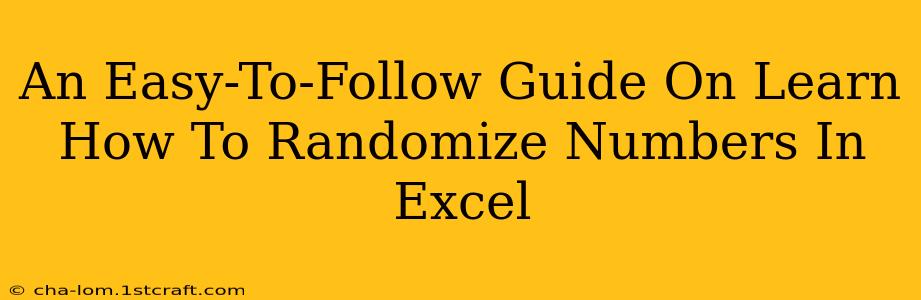 An Easy-To-Follow Guide On Learn How To Randomize Numbers In Excel

© cha-lom.1stcraft.com